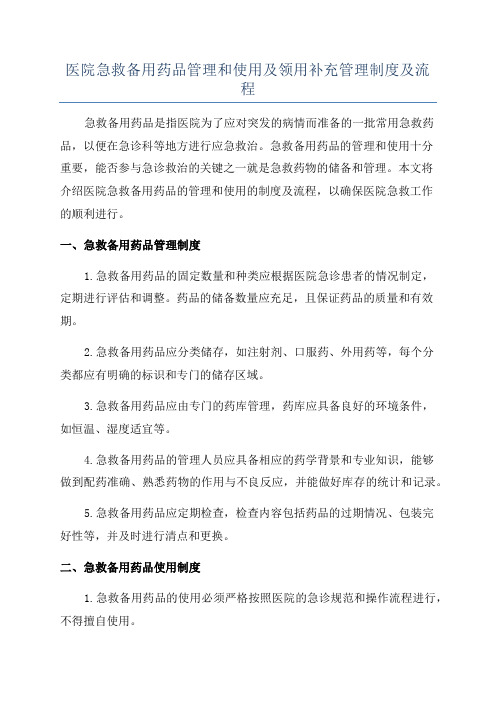 医院急救备用药品管理和使用及领用补充管理制度及流程

急救备用药品是指医院为了应对突发的病情而准备的一批常用急救药品，以便在急诊科等地方进行应急救治。急救备用药品的管理和使用十分重要，能否参与急诊救治的关键之一就是急救药物的储备和管理。本文将介绍医院急救备用药品的管理和使用的制度及流程，以确保医院急救工作的顺利进行。

一、急救备用药品管理制度

1.急救备用药品的固定数量和种类应根据医院急诊患者的情况制定，定期进行评估和调整。药品的储备数量应充足，且保证药品的质量和有效期。

2.急救备用药品应分类储存，如注射剂、口服药、外用药等，每个分类都应有明确的标识和专门的储存区域。

3.急救备用药品应由专门的药库管理，药库应具备良好的环境条件，如恒温、湿度适宜等。

4.急救备用药品的管理人员应具备相应的药学背景和专业知识，能够做到配药准确、熟悉药物的作用与不良反应，并能做好库存的统计和记录。

5.急救备用药品应定期检查，检查内容包括药品的过期情况、包装完好性等，并及时进行清点和更换。

二、急救备用药品使用制度

1.急救备用药品的使用必须严格按照医院的急诊规范和操作流程进行，不得擅自使用。